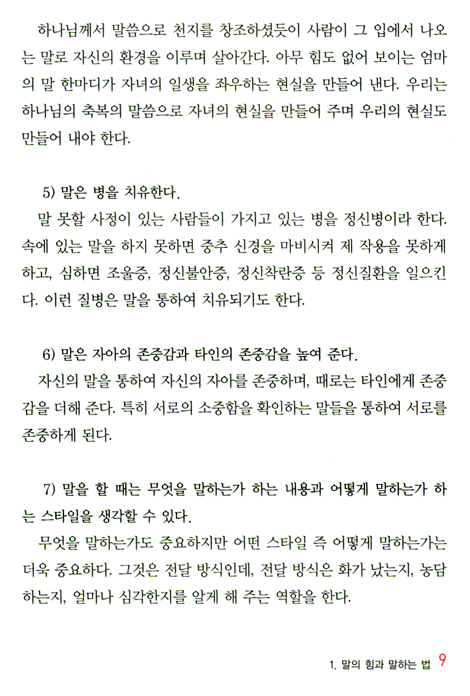 하나님께서 말씀으로 천지를 창조하셨듯이 사람이 그 입에서 나오는 말로 자신의 환경을 이루며 살아간다. 아무 힘도 없어 보이는 엄마의 말 한마디가 자녀의 일생을 좌우하는 현실을 만들어 낸다. 우리는 하나님의 축복의 말씀으로 자녀의 현실을 만들어 주며 우리의 현실도 만들어 내야 한다.

5) 말은 병을 치유한다.
말 못할 사정이 있는 사람들이 가지고 있는 병을 정신병이라 한다. 속에 있는 말을 하지 못하면 중추 신경을 마비시켜 제 작용을 못하게 하고, 심하면 조울증, 정신불안증, 정신착란증 등 정신질환을 일으킨다. 이런 질병은 말을 통하여 치유되기도 한다.

6) 말은 자아의 존중감과 타인의 존중감을 높여 준다.
자신의 말을 통하여 자신의 자아를 존중하며, 때로는 타인에게 존중감을 더해 준다. 특히 서로의 소중함을 확인하는 말들을 통하여 서로를 존중하게 된다.

7) 말을 할 때는 무엇을 말하는가 하는 내용과 어떻게 말하는가 하는 스타일을 생각할 수 있다.
무엇을 말하는가도 중요하지만 어떤 스타일 즉 어떻게 말하는가는 더욱 중요하다. 그것은 전달 방식인데, 전달 방식은 화가 났는지, 농담하는지, 얼마나 심각한지를 알게 해 주는 역할을 한다.

1. 말의 힘과 말하는 법 9